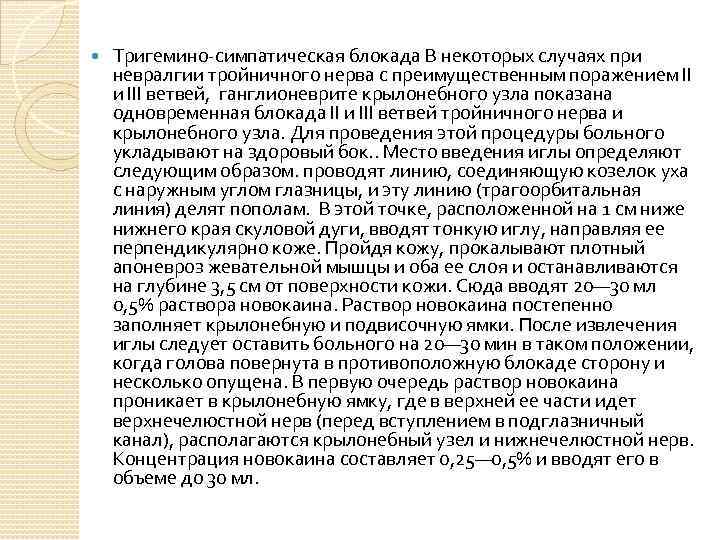 Тригемино-симпатическая блокада В некоторых случаях при невралгии тройничного нерва с преимущественным поражением II и III ветвей, ганглионеврите крылонебного узла показана одновременная блокада II и III ветвей тройничного нерва и крылонебного узла. Для проведения этой процедуры больного укладывают на здоровый бок.. Место введения иглы определяют следующим образом. проводят линию, соединяющую козелок уха с наружным углом глазницы, и эту линию (трагоорбитальная линия) делят пополам. В этой точке, расположенной на 1 см ниже нижнего края скуловой дуги, вводят тонкую иглу, направляя ее перпендикулярно коже. Пройдя кожу, прокалывают плотный апоневроз жевательной мышцы и оба ее слоя и останавливаются на глубине 3,5 см от поверхности кожи. Сюда вводят 20—30 мл 0,5% раствора новокаина. Раствор новокаина постепенно заполняет крылонебную и подвисочную ямки. После извлечения иглы следует оставить больного на 20—30 мин в таком положении, когда голова повернута в противоположную блокаде сторону и несколько опущена. В первую очередь раствор новокаина проникает в крылонебную ямку, где в верхней ее части идет верхнечелюстной нерв (перед вступлением в подглазничный канал), располагаются крылонебный узел и нижнечелюстной нерв. Концентрация новокаина составляет 0,25—0,5% и вводят его в объеме до 30 мл.